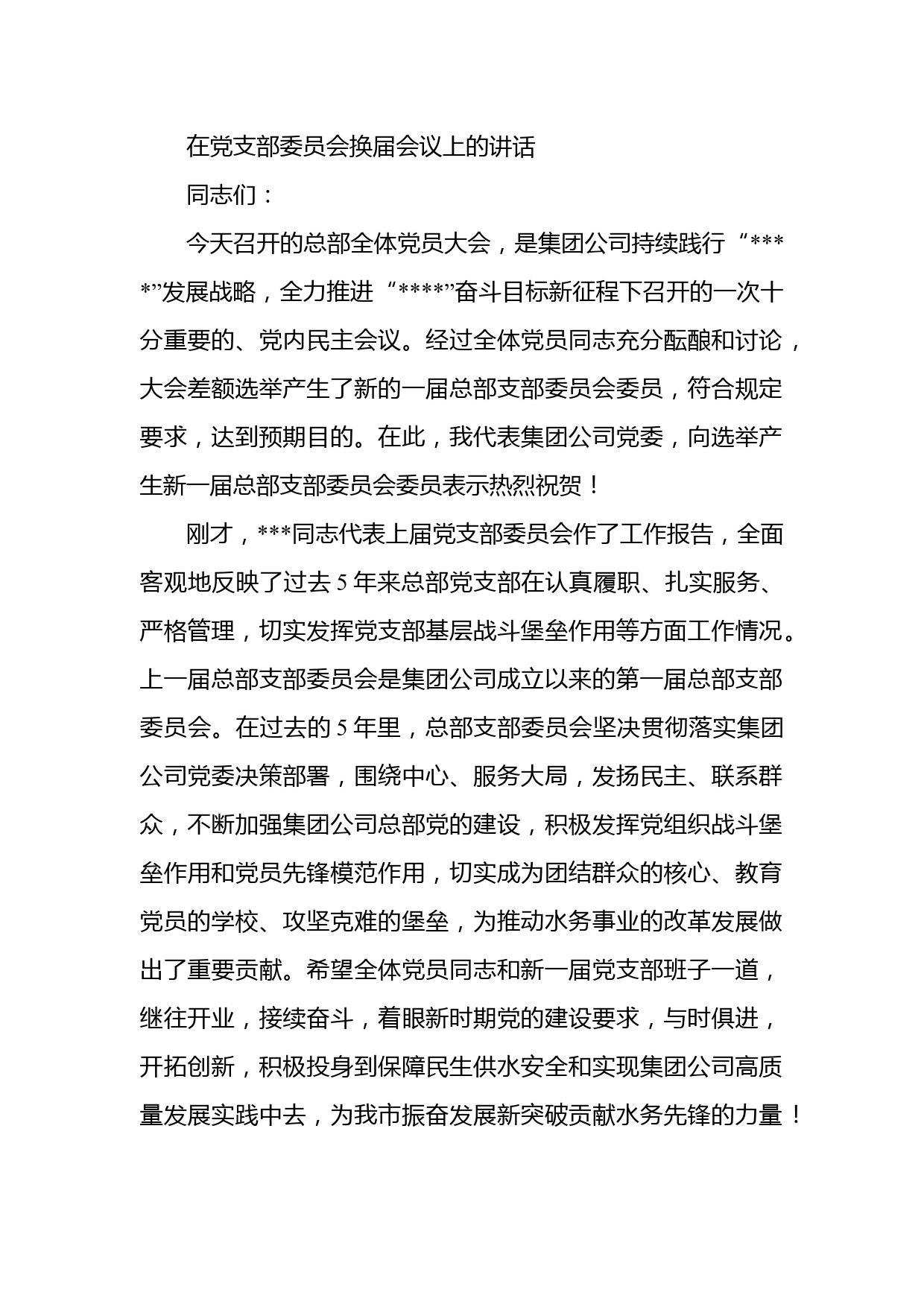 在党支部委员会换届会议上的讲话

同志们：

今天召开的总部全体党员大会，是集团公司持续践行“****”发展战略，全力推进“****”奋斗目标新征程下召开的一次十分重要的、党内民主会议。经过全体党员同志充分酝酿和讨论，大会差额选举产生了新的一届总部支部委员会委员，符合规定要求，达到预期目的。在此，我代表集团公司党委，向选举产生新一届总部支部委员会委员表示热烈祝贺！

刚才，***同志代表上届党支部委员会作了工作报告，全面客观地反映了过去5年来总部党支部在认真履职、扎实服务、严格管理，切实发挥党支部基层战斗堡垒作用等方面工作情况。上一届总部支部委员会是集团公司成立以来的第一届总部支部委员会。在过去的5年里，总部支部委员会坚决贯彻落实集团公司党委决策部署，围绕中心、服务大局，发扬民主、联系群众，不断加强集团公司总部党的建设，积极发挥党组织战斗堡垒作用和党员先锋模范作用，切实成为团结群众的核心、教育党员的学校、攻坚克难的堡垒，为推动水务事业的改革发展做出了重要贡献。希望全体党员同志和新一届党支部班子一道，继往开业，接续奋斗，着眼新时期党的建设要求，与时俱进，开拓创新，积极投身到保障民生供水安全和实现集团公司高质量发展实践中去，为我市振奋发展新突破贡献水务先锋的力量！